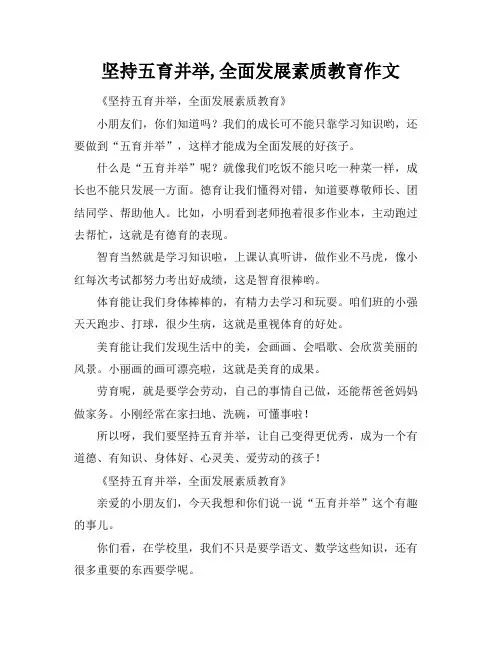 坚持五育并举,全面发展素质教育作文

《坚持五育并举，全面发展素质教育》

小朋友们，你们知道吗？我们的成长可不能只靠学习知识哟，还要做到“五育并举”，这样才能成为全面发展的好孩子。

什么是“五育并举”呢？就像我们吃饭不能只吃一种菜一样，成长也不能只发展一方面。德育让我们懂得对错，知道要尊敬师长、团结同学、帮助他人。比如，小明看到老师抱着很多作业本，主动跑过去帮忙，这就是有德育的表现。

智育当然就是学习知识啦，上课认真听讲，做作业不马虎，像小红每次考试都努力考出好成绩，这是智育很棒哟。

体育能让我们身体棒棒的，有精力去学习和玩耍。咱们班的小强天天跑步、打球，很少生病，这就是重视体育的好处。

美育能让我们发现生活中的美，会画画、会唱歌、会欣赏美丽的风景。小丽画的画可漂亮啦，这就是美育的成果。

劳育呢，就是要学会劳动，自己的事情自己做，还能帮爸爸妈妈做家务。小刚经常在家扫地、洗碗，可懂事啦！

所以呀，我们要坚持五育并举，让自己变得更优秀，成为一个有道德、有知识、身体好、心灵美、爱劳动的孩子！

《坚持五育并举，全面发展素质教育》

亲爱的小朋友们，今天我想和你们说一说“五育并举”这个有趣的事儿。

你们看，在学校里，我们不只是要学语文、数学这些知识，还有很多重要的东西要学呢。